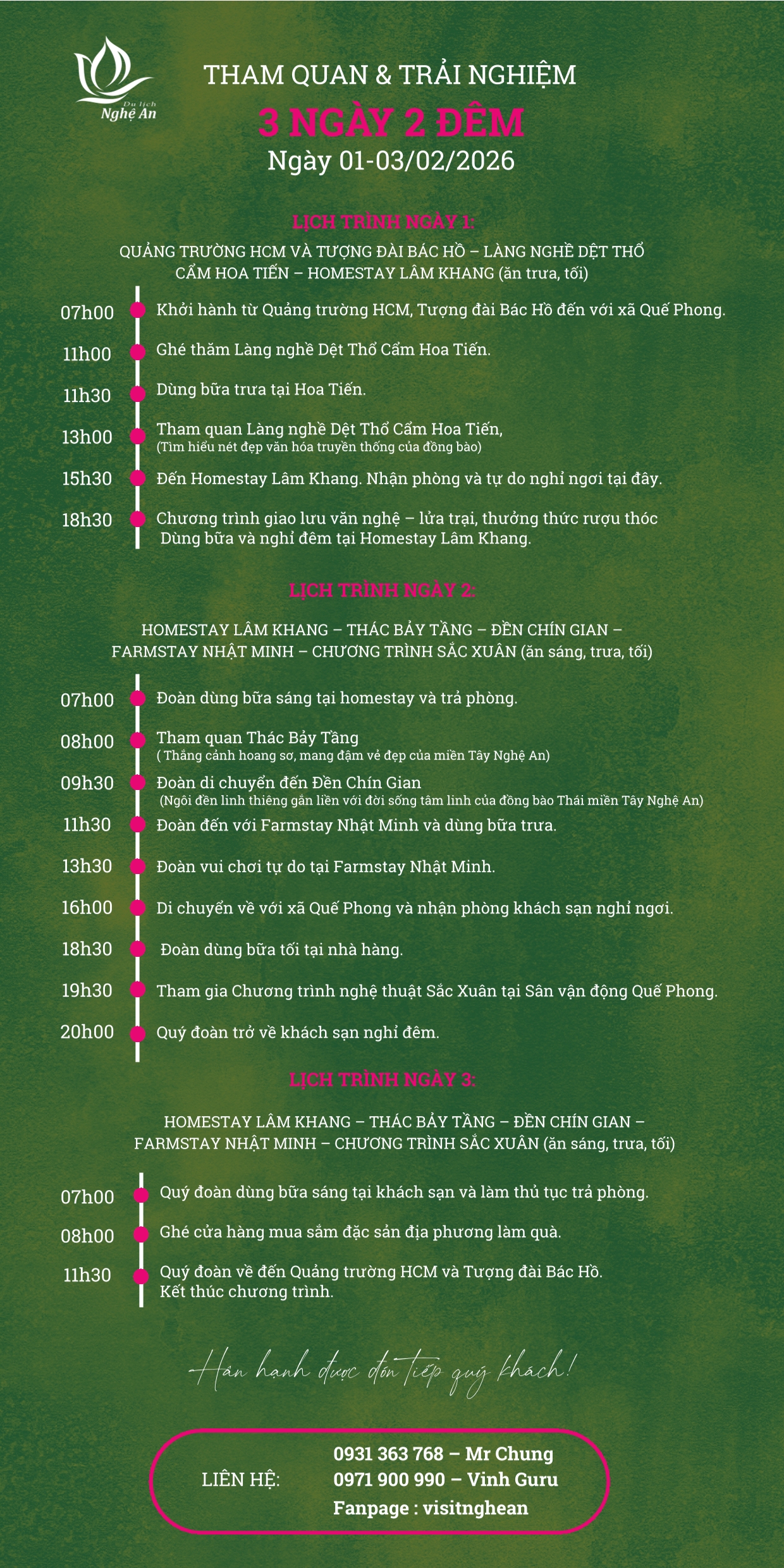 Du lịch Nghệ An

THAM QUAN & TRẢI NGHIỆM
3 NGÀY 2 ĐÊM
Ngày 01-03/02/2026

LỊCH TRÌNH NGÀY 1:
QUẢNG TRƯỜNG HCM VÀ TƯỢNG ĐÀI BÁC HỒ – LÀNG NGHỀ DỆT THỔ CẨM HOA TIẾN – HOMESTAY LÂM KHANG (ăn trưa, tối)

07h00 Khởi hành từ Quảng trường HCM, Tượng đài Bác Hồ đến với xã Quế Phong.
11h00 Ghé thăm Làng nghề Dệt Thổ Cẩm Hoa Tiến.
11h30 Dùng bữa trưa tại Hoa Tiến.
13h00 Tham quan Làng nghề Dệt Thổ Cẩm Hoa Tiến, (Tìm hiểu nét đẹp văn hóa truyền thống của đồng bào)
15h30 Đến Homestay Lâm Khang. Nhận phòng và tự do nghỉ ngơi tại đây.
18h30 Chương trình giao lưu văn nghệ – lửa trại, thưởng thức rượu thóc Dùng bữa và nghỉ đêm tại Homestay Lâm Khang.

LỊCH TRÌNH NGÀY 2:
HOMESTAY LÂM KHANG – THÁC BẢY TẦNG – ĐỀN CHÍN GIAN – FARMSTAY NHẬT MINH – CHƯƠNG TRÌNH SẮC XUÂN (ăn sáng, trưa, tối)

07h00 Đoàn dùng bữa sáng tại homestay và trả phòng.
08h00 Tham quan Thác Bảy Tầng ( Thắng cảnh hoang sơ, mang đậm vẻ đẹp của miền Tây Nghệ An)
09h30 Đoàn di chuyển đến Đền Chín Gian (Ngôi đền linh thiêng gắn liền với đời sống tâm linh của đồng bào Thái miền Tây Nghệ An)
11h30 Đoàn đến với Farmstay Nhật Minh và dùng bữa trưa.
13h30 Đoàn vui chơi tự do tại Farmstay Nhật Minh.
16h00 Di chuyển về với xã Quế Phong và nhận phòng khách sạn nghỉ ngơi.
18h30 Đoàn dùng bữa tối tại nhà hàng.
19h30 Tham gia Chương trình nghệ thuật Sắc Xuân tại Sân vận động Quế Phong.
20h00 Quý đoàn trở về khách sạn nghỉ đêm.

LỊCH TRÌNH NGÀY 3:
HOMESTAY LÂM KHANG – THÁC BẢY TẦNG – ĐỀN CHÍN GIAN – FARMSTAY NHẬT MINH – CHƯƠNG TRÌNH SẮC XUÂN (ăn sáng, trưa, tối)

07h00 Quý đoàn dùng bữa sáng tại khách sạn và làm thủ tục trả phòng.
08h00 Ghé cửa hàng mua sắm đặc sản địa phương làm quà.
11h30 Quý đoàn về đến Quảng trường HCM và Tượng đài Bác Hồ. Kết thúc chương trình.

Hân hạnh được đón tiếp quý khách!

LIÊN HỆ:
0931 363 768 – Mr Chung
0971 900 990 – Vinh Guru
Fanpage : visitnghean